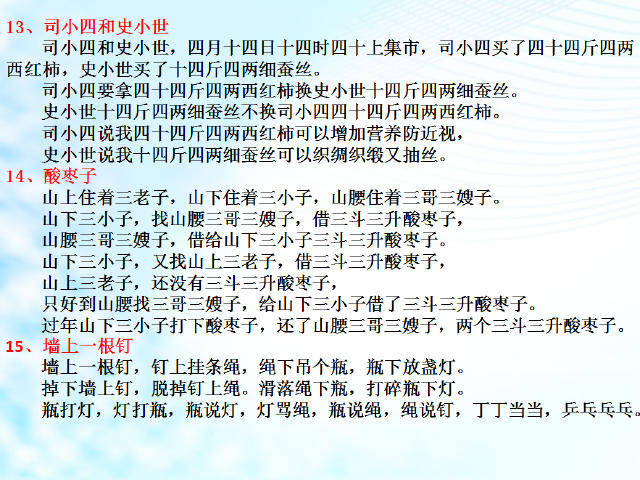 13、司小四和史小世
司小四和史小世，四月十四日十四时四十上集市，司小四买了四十四斤四两西红柿，史小世买了十四斤四两细蚕丝。
司小四要拿四十四斤四两西红柿换史小世十四斤四两细蚕丝。
史小世十四斤四两细蚕丝不换司小四四十四斤四两西红柿。
司小四说我四十四斤四两西红柿可以增加营养防近视，
史小世说我十四斤四两细蚕丝可以织绸织缎又抽丝。
14、酸枣子
山上住着三老子，山下住着三小子，山腰住着三哥三嫂子。
山下三小子，找山腰三哥三嫂子，借三斗三升酸枣子，
山腰三哥三嫂子，借给山下三小子三斗三升酸枣子。
山下三小子，又找山上三老子，借三斗三升酸枣子，
山上三老子，还没有三斗三升酸枣子，
只好到山腰找三哥三嫂子，给山下三小子借了三斗三升酸枣子。
过年山下三小子打下酸枣子，还了山腰三哥三嫂子，两个三斗三升酸枣子。
15、墙上一根钉
墙上一根钉，钉上挂条绳，绳下吊个瓶，瓶下放盏灯。
掉下墙上钉，脱掉钉上绳。滑落绳下瓶，打碎瓶下灯。
瓶打灯，灯打瓶，瓶说灯，灯骂绳，瓶说绳，绳说钉，丁丁当当，乒乓乒乓。